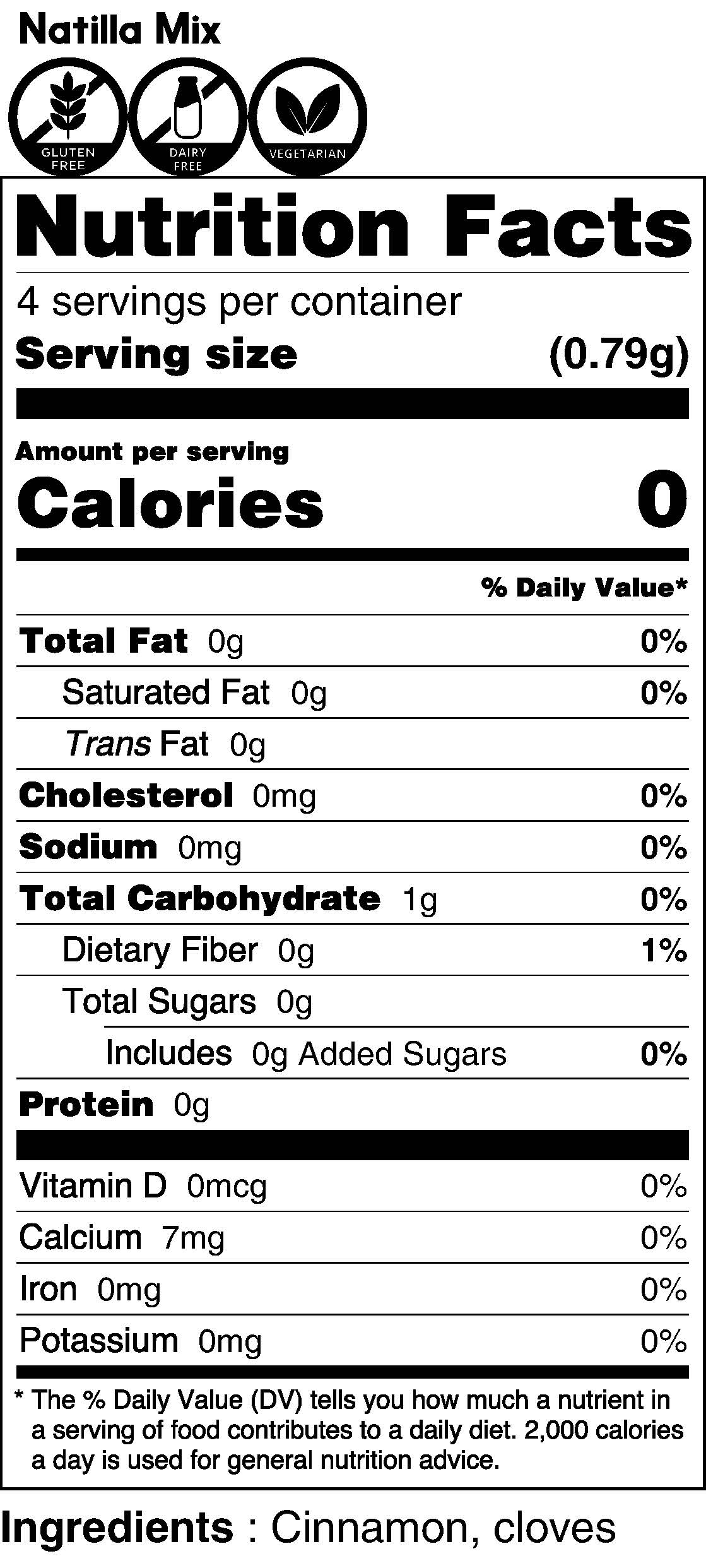 Natilla Mix

GLUTEN FREE

DAIRY FREE

VEGETARIAN

Nutrition Facts

4 servings per container

Serving size (0.79g)

Amount per serving

Calories 0

% Daily Value*

Total Fat 0g 0%

Saturated Fat 0g 0%

Trans Fat 0g

Cholesterol 0mg 0%

Sodium 0mg 0%

Total Carbohydrate 1g 0%

Dietary Fiber 0g 1%

Total Sugars 0g

Includes 0g Added Sugars 0%

Protein 0g

Vitamin D 0mcg 0%

Calcium 7mg 0%

Iron 0mg 0%

Potassium 0mg 0%

* The % Daily Value (DV) tells you how much a nutrient in a serving of food contributes to a daily diet. 2,000 calories a day is used for general nutrition advice.

Ingredients : Cinnamon, cloves